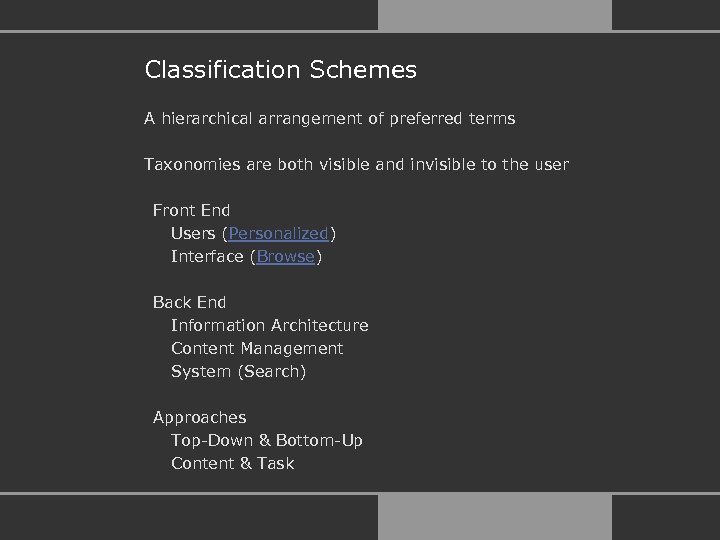 Classification Schemes

A hierarchical arrangement of preferred terms

Taxonomies are both visible and invisible to the user

Front End
Users (Personalized)
Interface (Browse)

Back End
Information Architecture
Content Management
System (Search)

Approaches
Top-Down & Bottom-Up
Content & Task